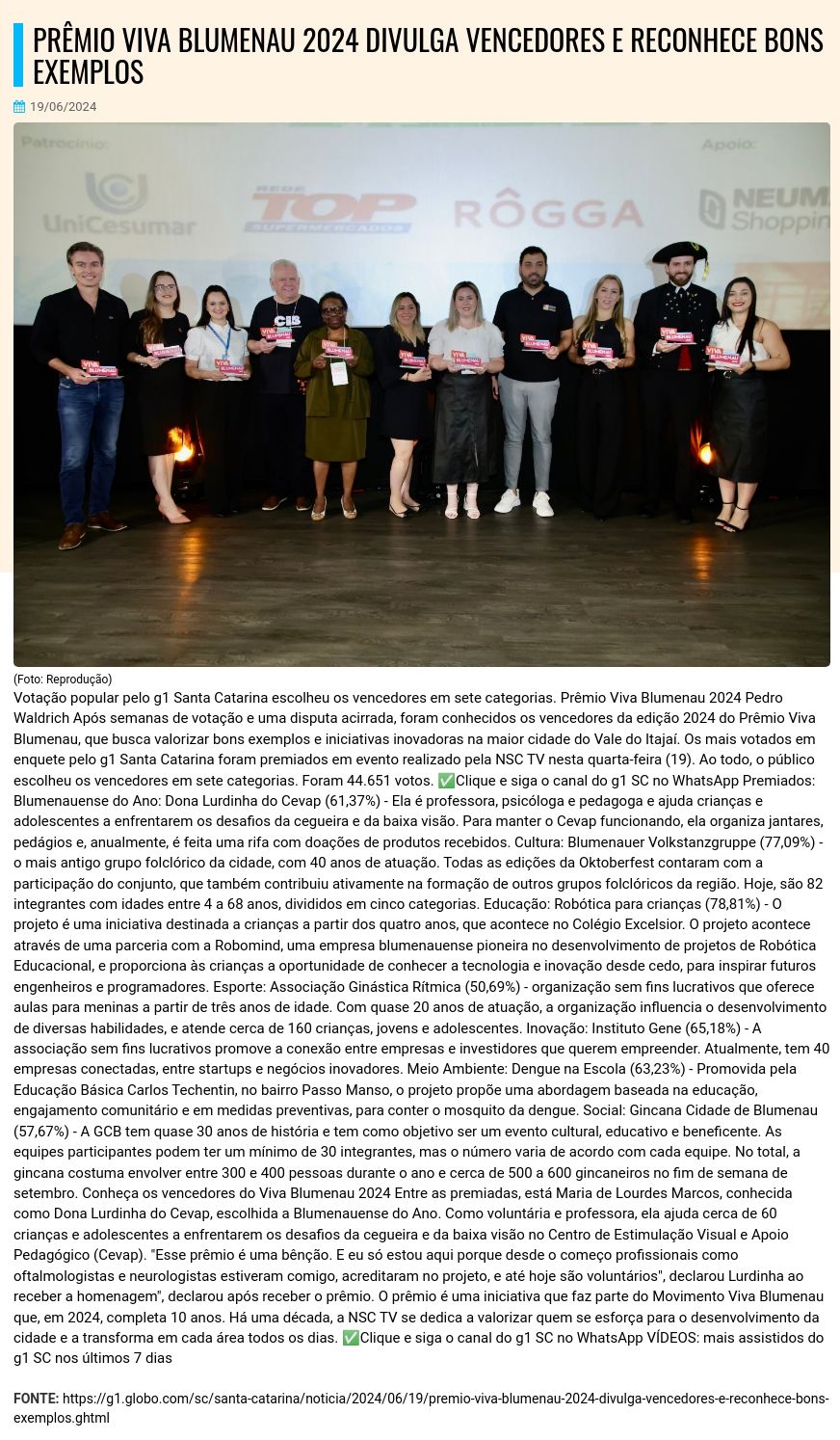 PRÊMIO VIVA BLUMENAU 2024 DIVULGA VENCEDORES E RECONHECE BONS EXEMPLOS

19/06/2024

Patrocínio:
UniCesumar
REDE TOP SUPERMERCADOS
RÔGGA
Apoio:
NEUM Shoppin

(Foto: Reprodução)
Votação popular pelo g1 Santa Catarina escolheu os vencedores em sete categorias. Prêmio Viva Blumenau 2024 Pedro Waldrich Após semanas de votação e uma disputa acirrada, foram conhecidos os vencedores da edição 2024 do Prêmio Viva Blumenau, que busca valorizar bons exemplos e iniciativas inovadoras na maior cidade do Vale do Itajaí. Os mais votados em enquete pelo g1 Santa Catarina foram premiados em evento realizado pela NSC TV nesta quarta-feira (19). Ao todo, o público escolheu os vencedores em sete categorias. Foram 44.651 votos. ✅Clique e siga o canal do g1 SC no WhatsApp Premiados: Blumenauense do Ano: Dona Lurdinha do Cevap (61,37%) - Ela é professora, psicóloga e pedagoga e ajuda crianças e adolescentes a enfrentarem os desafios da cegueira e da baixa visão. Para manter o Cevap funcionando, ela organiza jantares, pedágios e, anualmente, é feita uma rifa com doações de produtos recebidos. Cultura: Blumenauer Volkstanzgruppe (77,09%) - o mais antigo grupo folclórico da cidade, com 40 anos de atuação. Todas as edições da Oktoberfest contaram com a participação do conjunto, que também contribuiu ativamente na formação de outros grupos folclóricos da região. Hoje, são 82 integrantes com idades entre 4 a 68 anos, divididos em cinco categorias. Educação: Robótica para crianças (78,81%) - O projeto é uma iniciativa destinada a crianças a partir dos quatro anos, que acontece no Colégio Excelsior. O projeto acontece através de uma parceria com a Robomind, uma empresa blumenauense pioneira no desenvolvimento de projetos de Robótica Educacional, e proporciona às crianças a oportunidade de conhecer a tecnologia e inovação desde cedo, para inspirar futuros engenheiros e programadores. Esporte: Associação Ginástica Rítmica (50,69%) - organização sem fins lucrativos que oferece aulas para meninas a partir de três anos de idade. Com quase 20 anos de atuação, a organização influencia o desenvolvimento de diversas habilidades, e atende cerca de 160 crianças, jovens e adolescentes. Inovação: Instituto Gene (65,18%) - A associação sem fins lucrativos promove a conexão entre empresas e investidores que querem empreender. Atualmente, tem 40 empresas conectadas, entre startups e negócios inovadores. Meio Ambiente: Dengue na Escola (63,23%) - Promovida pela Educação Básica Carlos Techentin, no bairro Passo Manso, o projeto propõe uma abordagem baseada na educação, engajamento comunitário e em medidas preventivas, para conter o mosquito da dengue. Social: Gincana Cidade de Blumenau (57,67%) - A GCB tem quase 30 anos de história e tem como objetivo ser um evento cultural, educativo e beneficente. As equipes participantes podem ter um mínimo de 30 integrantes, mas o número varia de acordo com cada equipe. No total, a gincana costuma envolver entre 300 e 400 pessoas durante o ano e cerca de 500 a 600 gincaneiros no fim de semana de setembro. Conheça os vencedores do Viva Blumenau 2024 Entre as premiadas, está Maria de Lourdes Marcos, conhecida como Dona Lurdinha do Cevap, escolhida a Blumenauense do Ano. Como voluntária e professora, ela ajuda cerca de 60 crianças e adolescentes a enfrentarem os desafios da cegueira e da baixa visão no Centro de Estimulação Visual e Apoio Pedagógico (Cevap). "Esse prêmio é uma bênção. E eu só estou aqui porque desde o começo profissionais como oftalmologistas e neurologistas estiveram comigo, acreditaram no projeto, e até hoje são voluntários", declarou Lurdinha ao receber a homenagem", declarou após receber o prêmio. O prêmio é uma iniciativa que faz parte do Movimento Viva Blumenau que, em 2024, completa 10 anos. Há uma década, a NSC TV se dedica a valorizar quem se esforça para o desenvolvimento da cidade e a transforma em cada área todos os dias. ✅Clique e siga o canal do g1 SC no WhatsApp VÍDEOS: mais assistidos do g1 SC nos últimos 7 dias

FONTE: https://g1.globo.com/sc/santa-catarina/noticia/2024/06/19/premio-viva-blumenau-2024-divulga-vencedores-e-reconhece-bons-exemplos.ghtml